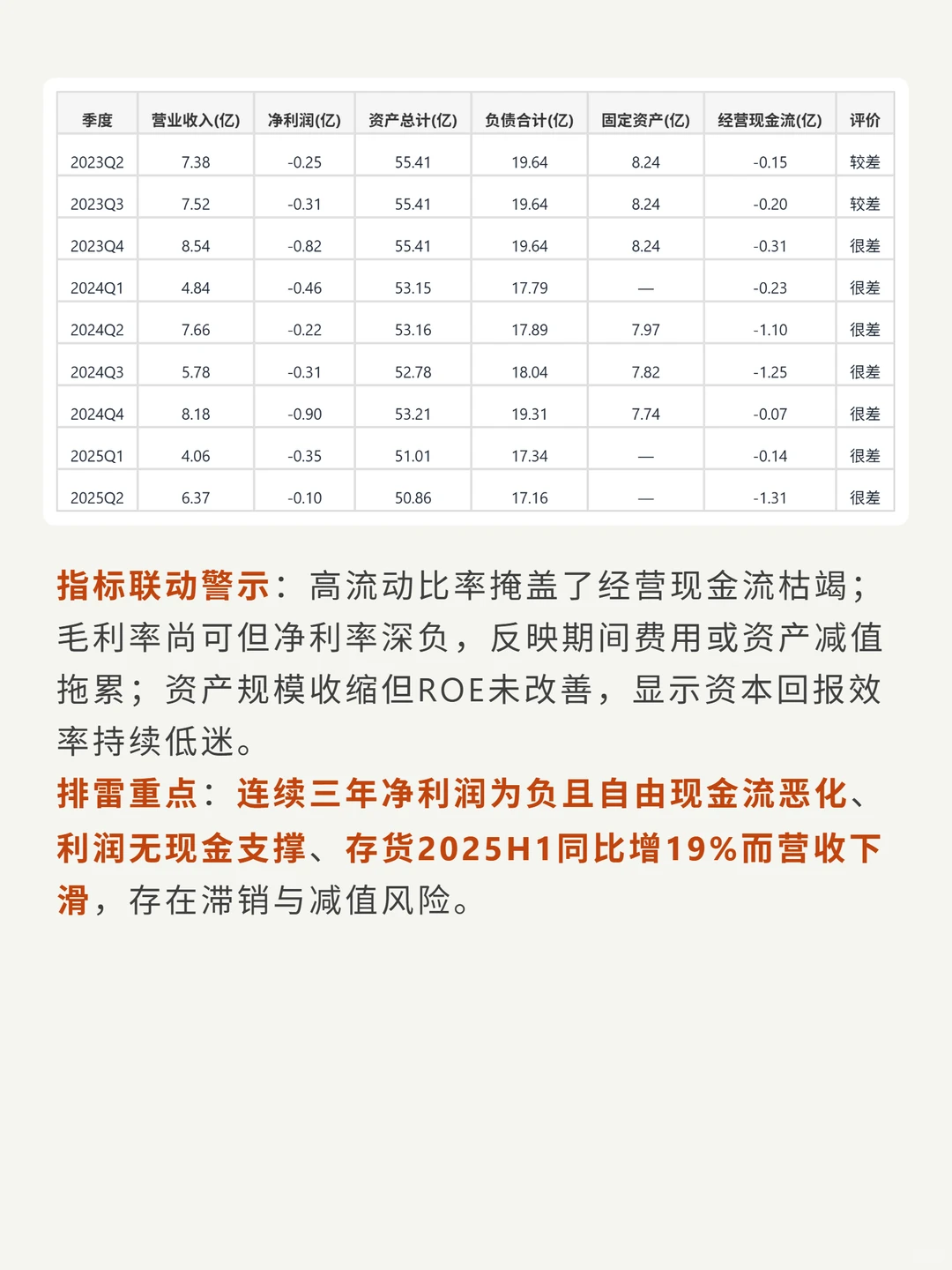 | 季度 | 营业收入(亿) | 净利润(亿) | 资产总计(亿) | 负债合计(亿) | 固定资产(亿) | 经营现金流(亿) | 评价 |
|---|---|---|---|---|---|---|---|
| 2023Q2 | 7.38 | -0.25 | 55.41 | 19.64 | 8.24 | -0.15 | 较差 |
| 2023Q3 | 7.52 | -0.31 | 55.41 | 19.64 | 8.24 | -0.20 | 较差 |
| 2023Q4 | 8.54 | -0.82 | 55.41 | 19.64 | 8.24 | -0.31 | 很差 |
| 2024Q1 | 4.84 | -0.46 | 53.15 | 17.79 | — | -0.23 | 很差 |
| 2024Q2 | 7.66 | -0.22 | 53.16 | 17.89 | 7.97 | -1.10 | 很差 |
| 2024Q3 | 5.78 | -0.31 | 52.78 | 18.04 | 7.82 | -1.25 | 很差 |
| 2024Q4 | 8.18 | -0.90 | 53.21 | 19.31 | 7.74 | -0.07 | 很差 |
| 2025Q1 | 4.06 | -0.35 | 51.01 | 17.34 | — | -0.14 | 很差 |
| 2025Q2 | 6.37 | -0.10 | 50.86 | 17.16 | — | -1.31 | 很差 |

指标联动警示：高流动比率掩盖了经营现金流枯竭；毛利率尚可但净利率深负，反映期间费用或资产减值拖累；资产规模收缩但ROE未改善，显示资本回报效率持续低迷。
排雷重点：连续三年净利润为负且自由现金流恶化、利润无现金支撑、存货2025H1同比增19%而营收下滑，存在滞销与减值风险。